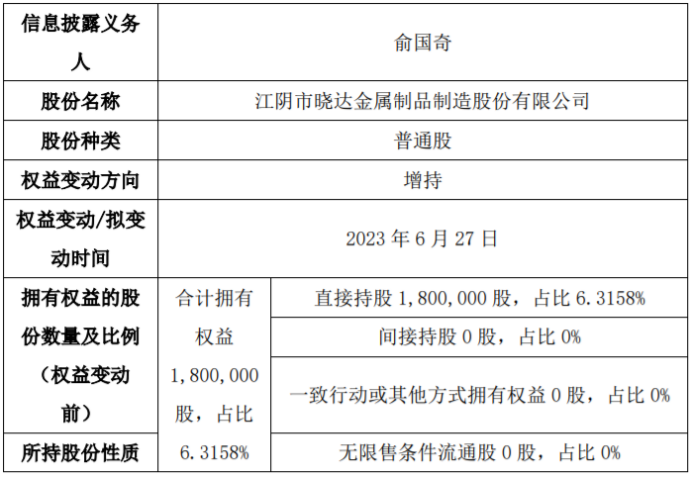 | 信息披露义务人 | 俞国奇 | |
|---|---|---|
| 股份名称 | 江阴市晓达金属制品制造股份有限公司 | |
| 股份种类 | 普通股 | |
| 权益变动方向 | 增持 | |
| 权益变动/拟变动时间 | 2023 年 6 月 27 日 | |
| 拥有权益的股份数量及比例（权益变动前） | 合计拥有权益 1,800,000 股，占比 6.3158% | 直接持股 1,800,000 股，占比 6.3158% |
| | | 间接持股 0 股，占比 0% |
| | | 一致行动或其他方式拥有权益 0 股，占比 0% |
| 所持股份性质 | | 无限售条件流通股 0 股，占比 0% |